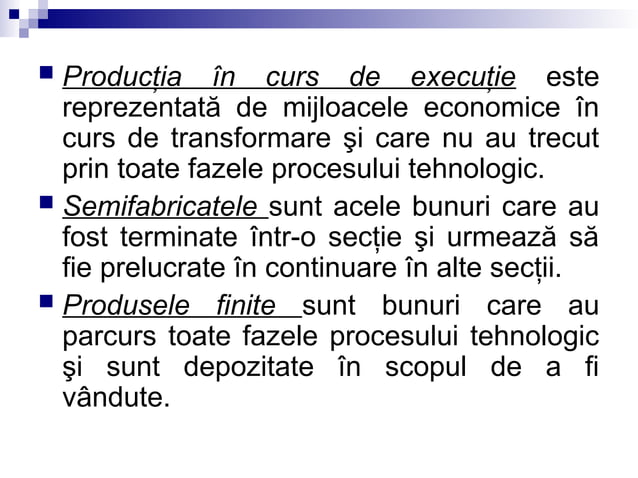 Producția în curs de execuție este reprezentată de mijloacele economice în curs de transformare şi care nu au trecut prin toate fazele procesului tehnologic.

Semifabricatele sunt acele bunuri care au fost terminate într-o secție şi urmează să fie prelucrate în continuare în alte secții.

Produsele finite sunt bunuri care au parcurs toate fazele procesului tehnologic şi sunt depozitate în scopul de a fi vândute.